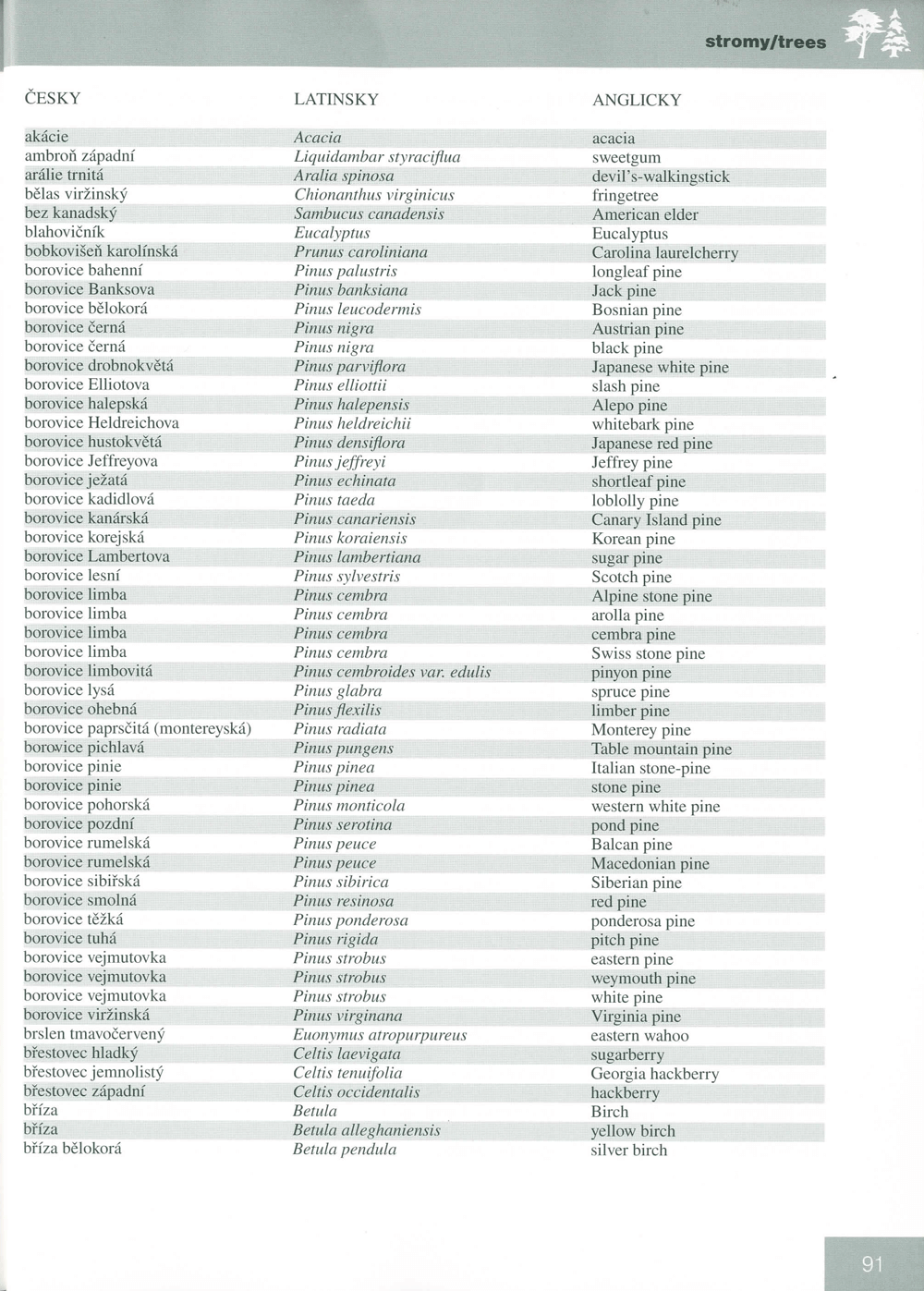 stromy/trees

| ČESKY | LATINSKY | ANGLICKY |
|---|---|---|
| akácie | Acacia | acacia |
| ambroň západní | Liquidambar styraciflua | sweetgum |
| arálie trnitá | Aralia spinosa | devil's-walkingstick |
| bělas viržinský | Chionanthus virginicus | fringetree |
| bez kanadský | Sambucus canadensis | American elder |
| blahovičník | Eucalyptus | Eucalyptus |
| bobkovišeň karolínská | Prunus caroliniana | Carolina laurelcherry |
| borovice bahenní | Pinus palustris | longleaf pine |
| borovice Banksova | Pinus banksiana | Jack pine |
| borovice bělokorá | Pinus leucodermis | Bosnian pine |
| borovice černá | Pinus nigra | Austrian pine |
| borovice černá | Pinus nigra | black pine |
| borovice drobnokvětá | Pinus parviflora | Japanese white pine |
| borovice Elliotova | Pinus elliottii | slash pine |
| borovice halepská | Pinus halepensis | Alepo pine |
| borovice Heldreichova | Pinus heldreichii | whitebark pine |
| borovice hustokvětá | Pinus densiflora | Japanese red pine |
| borovice Jeffreyova | Pinus jeffreyi | Jeffrey pine |
| borovice ježatá | Pinus echinata | shortleaf pine |
| borovice kadidlová | Pinus taeda | loblolly pine |
| borovice kanárská | Pinus canariensis | Canary Island pine |
| borovice korejská | Pinus koraiensis | Korean pine |
| borovice Lambertova | Pinus lambertiana | sugar pine |
| borovice lesní | Pinus sylvestris | Scotch pine |
| borovice limba | Pinus cembra | Alpine stone pine |
| borovice limba | Pinus cembra | arolla pine |
| borovice limba | Pinus cembra | cembra pine |
| borovice limba | Pinus cembra | Swiss stone pine |
| borovice limbovitá | Pinus cembroides var. edulis | pinyon pine |
| borovice lysá | Pinus glabra | spruce pine |
| borovice ohebná | Pinus flexilis | limber pine |
| borovice paprsčitá (montereyská) | Pinus radiata | Monterey pine |
| borovice pichlavá | Pinus pungens | Table mountain pine |
| borovice pinie | Pinus pinea | Italian stone-pine |
| borovice pinie | Pinus pinea | stone pine |
| borovice pohorská | Pinus monticola | western white pine |
| borovice pozdní | Pinus serotina | pond pine |
| borovice rumelská | Pinus peuce | Balcan pine |
| borovice rumelská | Pinus peuce | Macedonian pine |
| borovice sibiřská | Pinus sibirica | Siberian pine |
| borovice smolná | Pinus resinosa | red pine |
| borovice těžká | Pinus ponderosa | ponderosa pine |
| borovice tuhá | Pinus rigida | pitch pine |
| borovice vejmutovka | Pinus strobus | eastern pine |
| borovice vejmutovka | Pinus strobus | weymouth pine |
| borovice vejmutovka | Pinus strobus | white pine |
| borovice viržinská | Pinus virginana | Virginia pine |
| brslen tmavočervený | Euonymus atropurpureus | eastern wahoo |
| břestovec hladký | Celtis laevigata | sugarberry |
| břestovec jemnolistý | Celtis tenuifolia | Georgia hackberry |
| břestovec západní | Celtis occidentalis | hackberry |
| bříza | Betula | Birch |
| bříza | Betula alleghaniensis | yellow birch |
| bříza bělokorá | Betula pendula | silver birch |

91